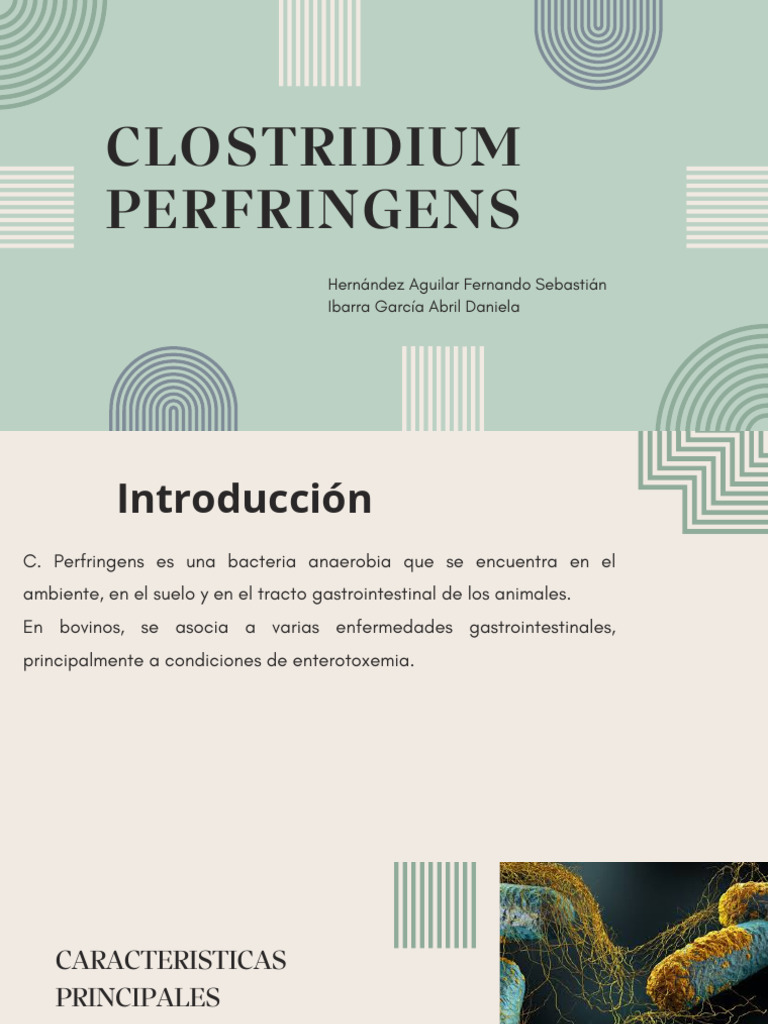 CLOSTRIDIUM PERFRINGENS

Hernández Aguilar Fernando Sebastián
Ibarra García Abril Daniela

Introducción

C. Perfringens es una bacteria anaerobia que se encuentra en el ambiente, en el suelo y en el tracto gastrointestinal de los animales.
En bovinos, se asocia a varias enfermedades gastrointestinales, principalmente a condiciones de enterotoxemia.

CARACTERISTICAS PRINCIPALES